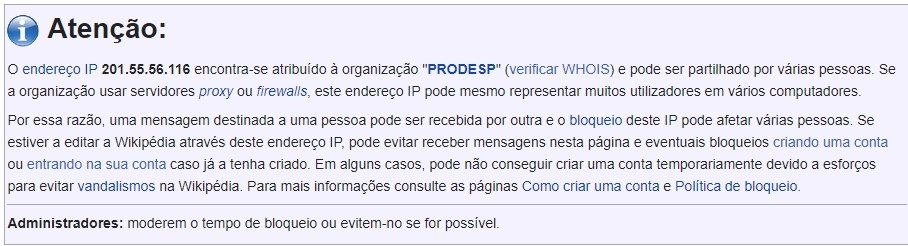 Atenção:

O endereço IP 201.55.56.116 encontra-se atribuído à organização "PRODESP" (verificar WHOIS) e pode ser partilhado por várias pessoas. Se a organização usar servidores proxy ou firewalls, este endereço IP pode mesmo representar muitos utilizadores em vários computadores.

Por essa razão, uma mensagem destinada a uma pessoa pode ser recebida por outra e o bloqueio deste IP pode afetar várias pessoas. Se estiver a editar a Wikipédia através deste endereço IP, pode evitar receber mensagens nesta página e eventuais bloqueios criando uma conta ou entrando na sua conta caso já a tenha criado. Em alguns casos, pode não conseguir criar uma conta temporariamente devido a esforços para evitar vandalismos na Wikipédia. Para mais informações consulte as páginas Como criar uma conta e Política de bloqueio.

Administradores: moderem o tempo de bloqueio ou evitem-no se for possível.